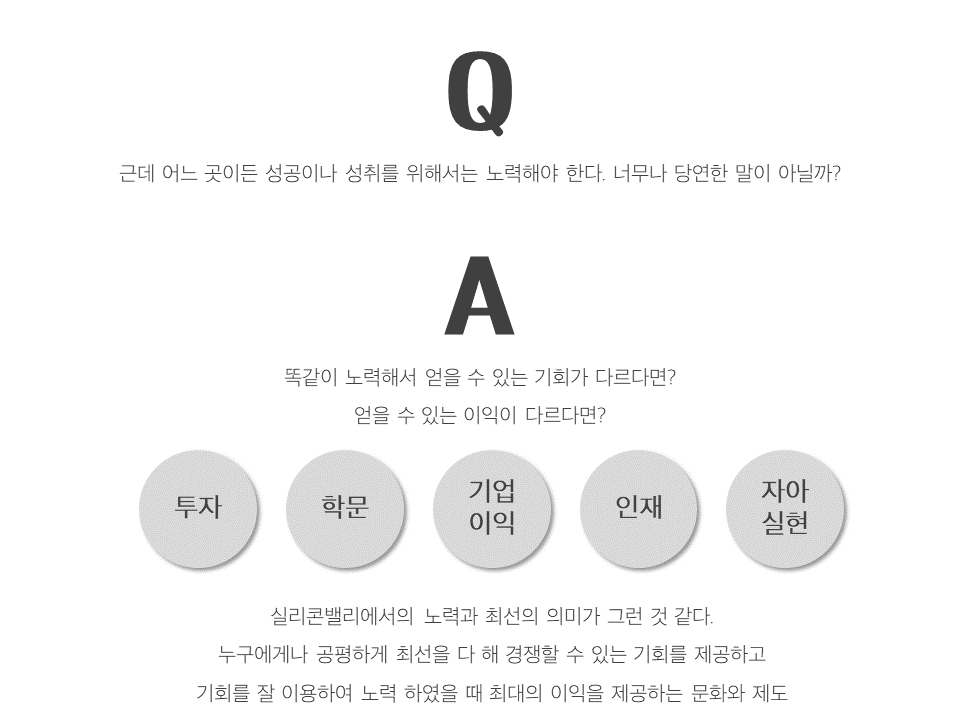 Q

근데 어느 곳이든 성공이나 성취를 위해서는 노력해야 한다. 너무나 당연한 말이 아닐까?

A

똑같이 노력해서 얻을 수 있는 기회가 다르다면?
얻을 수 있는 이익이 다르다면?

투자

학문

기업 이익

인재

자아 실현

실리콘밸리에서의 노력과 최선의 의미가 그런 것 같다.
누구에게나 공평하게 최선을 다 해 경쟁할 수 있는 기회를 제공하고
기회를 잘 이용하여 노력 하였을 때 최대의 이익을 제공하는 문화와 제도